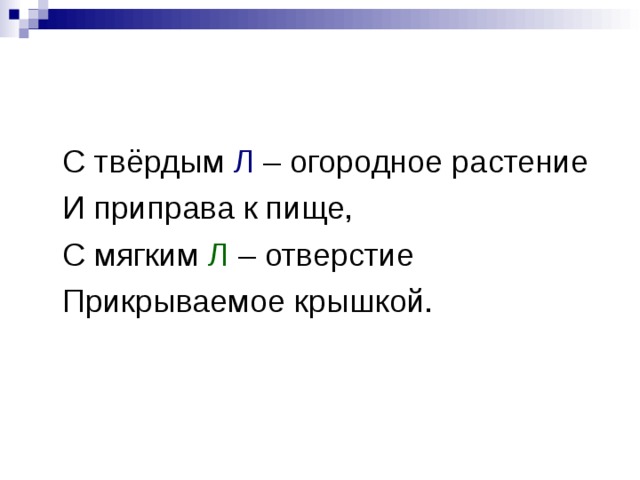 С твёрдым Л – огородное растение
И приправа к пище,
С мягким Л – отверстие
Прикрываемое крышкой.